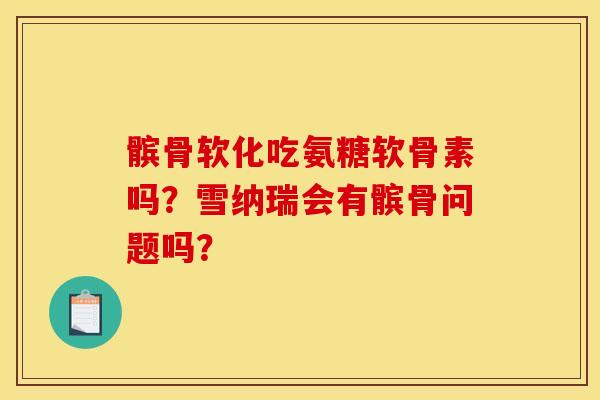 髌骨软化吃氨糖软骨素吗？雪纳瑞会有髌骨问题吗？